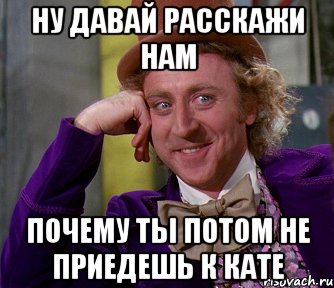 НУ ДАВАЙ РАССКАЖИ НАМ

ПОЧЕМУ ТЫ ПОТОМ НЕ ПРИЕДЕШЬ К КАТЕ

risovach.ru